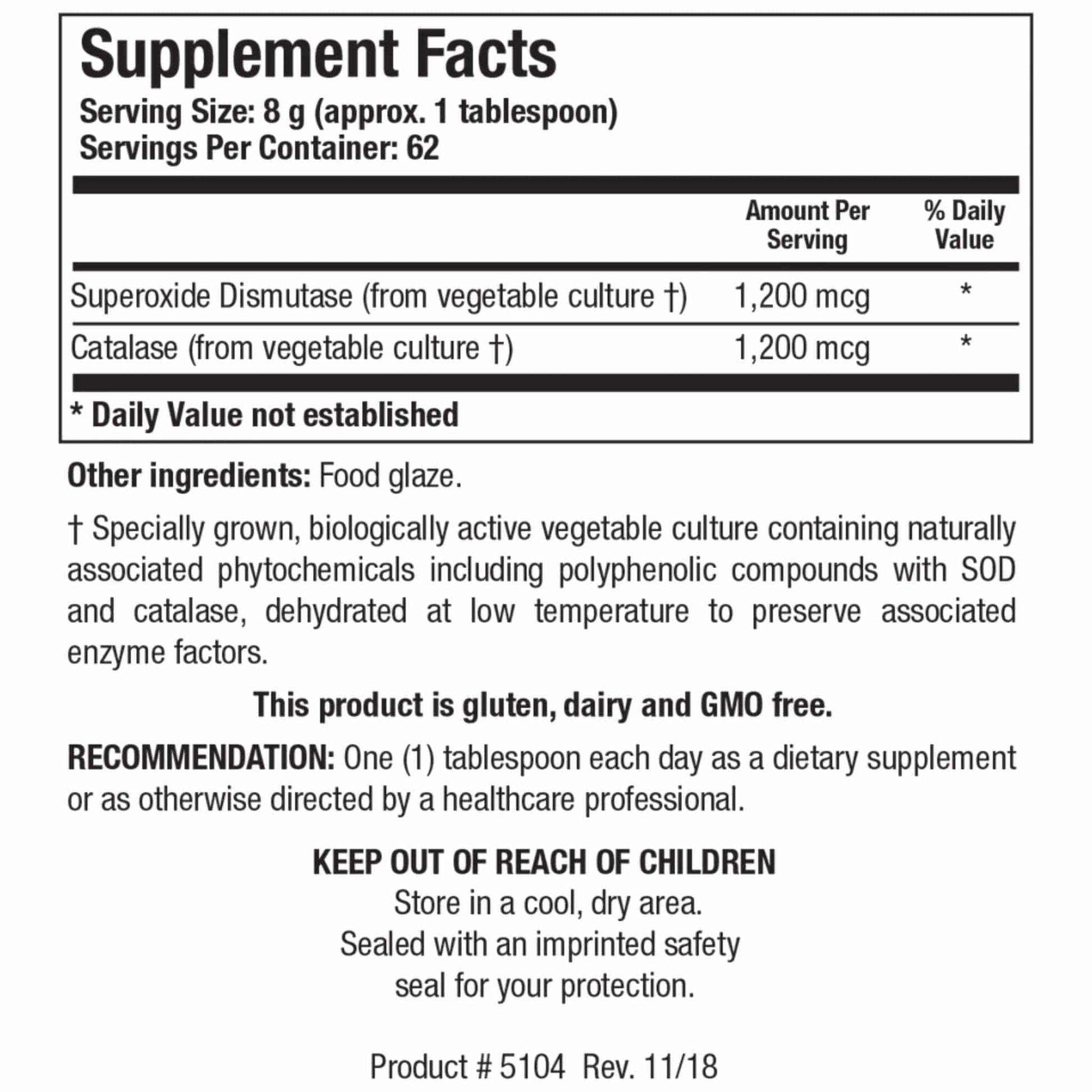 Supplement Facts
Serving Size: 8 g (approx. 1 tablespoon)
Servings Per Container: 62

| | Amount Per Serving | % Daily Value |
|---|---|---|
| Superoxide Dismutase (from vegetable culture †) | 1,200 mcg | * |
| Catalase (from vegetable culture †) | 1,200 mcg | * |

* Daily Value not established

Other ingredients: Food glaze.

† Specially grown, biologically active vegetable culture containing naturally associated phytochemicals including polyphenolic compounds with SOD and catalase, dehydrated at low temperature to preserve associated enzyme factors.

This product is gluten, dairy and GMO free.

RECOMMENDATION: One (1) tablespoon each day as a dietary supplement or as otherwise directed by a healthcare professional.

KEEP OUT OF REACH OF CHILDREN
Store in a cool, dry area.
Sealed with an imprinted safety seal for your protection.

Product # 5104 Rev. 11/18